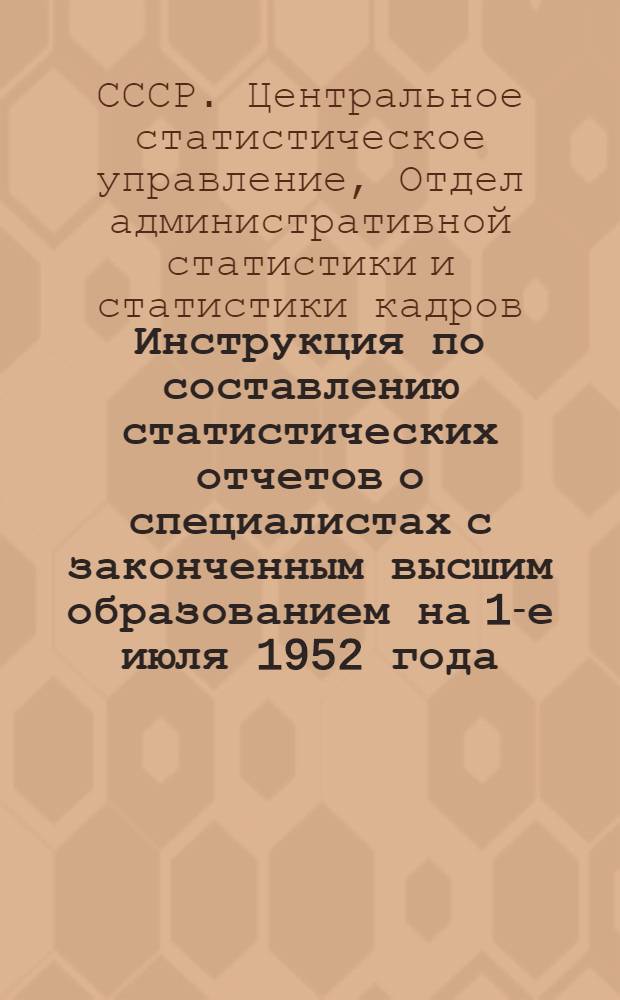 СССР. Центральное статистическое управление, Отдел административной статистики и статистики кадров

Инструкция по составлению статистических отчетов о специалистах с законченным высшим образованием на 1-е июля 1952 года